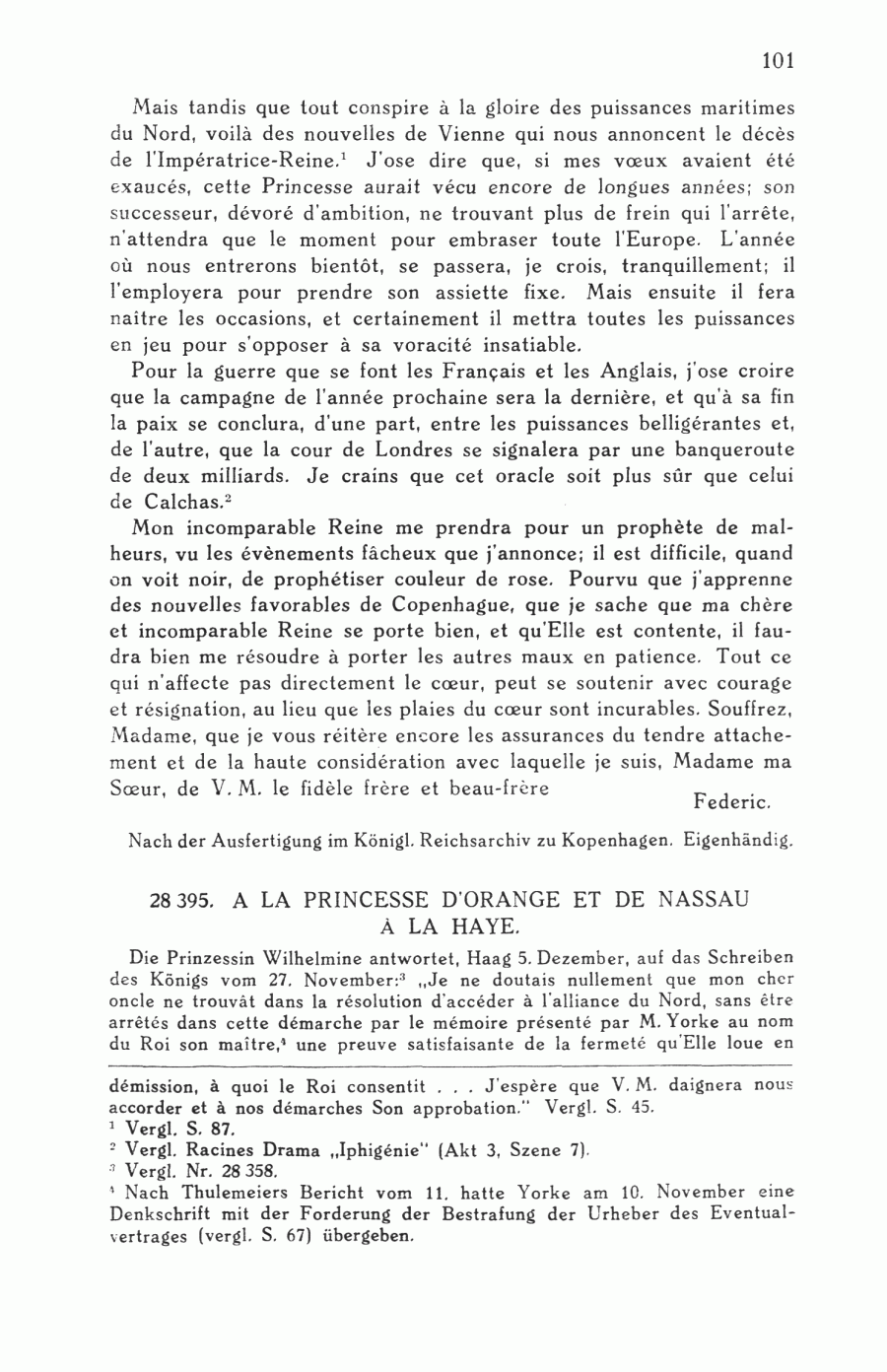 101

Mais tandis que tout conspire à la gloire des puissances maritimes du Nord, voilà des nouvelles de Vienne qui nous annoncent le décès de l'Impératrice-Reine.$^1$ J'ose dire que, si mes vœux avaient été exaucés, cette Princesse aurait vécu encore de longues années; son successeur, dévoré d'ambition, ne trouvant plus de frein qui l'arrête, n'attendra que le moment pour embraser toute l'Europe. L'année où nous entrerons bientôt, se passera, je crois, tranquillement; il l'employera pour prendre son assiette fixe. Mais ensuite il fera naître les occasions, et certainement il mettra toutes les puissances en jeu pour s'opposer à sa voracité insatiable.

Pour la guerre que se font les Français et les Anglais, j'ose croire que la campagne de l'année prochaine sera la dernière, et qu'à sa fin la paix se conclura, d'une part, entre les puissances belligérantes et, de l'autre, que la cour de Londres se signalera par une banqueroute de deux milliards. Je crains que cet oracle soit plus sûr que celui de Calchas.$^2$

Mon incomparable Reine me prendra pour un prophète de malheurs, vu les évènements fâcheux que j'annonce; il est difficile, quand on voit noir, de prophétiser couleur de rose. Pourvu que j'apprenne des nouvelles favorables de Copenhague, que je sache que ma chère et incomparable Reine se porte bien, et qu'Elle est contente, il faudra bien me résoudre à porter les autres maux en patience. Tout ce qui n'affecte pas directement le cœur, peut se soutenir avec courage et résignation, au lieu que les plaies du cœur sont incurables. Souffrez, Madame, que je vous réitère encore les assurances du tendre attachement et de la haute considération avec laquelle je suis, Madame ma Sœur, de V. M. le fidèle frère et beau-frère

Federic.

Nach der Ausfertigung im Königl. Reichsarchiv zu Kopenhagen. Eigenhändig.

28 395. A LA PRINCESSE D'ORANGE ET DE NASSAU À LA HAYE.

Die Prinzessin Wilhelmine antwortet, Haag 5. Dezember, auf das Schreiben des Königs vom 27. November:$^3$ „Je ne doutais nullement que mon cher oncle ne trouvât dans la résolution d'accéder à l'alliance du Nord, sans être arrêtés dans cette démarche par le mémoire présenté par M. Yorke au nom du Roi son maître,$^4$ une preuve satisfaisante de la fermeté qu'Elle loue en

démission, à quoi le Roi consentit . . . J'espère que V. M. daignera nous accorder et à nos démarches Son approbation." Vergl. S. 45.

$^1$ Vergl. S. 87.
$^2$ Vergl. Racines Drama „Iphigénie" (Akt 3, Szene 7).
$^3$ Vergl. Nr. 28 358.
$^4$ Nach Thulemeiers Bericht vom 11. hatte Yorke am 10. November eine Denkschrift mit der Forderung der Bestrafung der Urheber des Eventualvertrages (vergl. S. 67) übergeben.